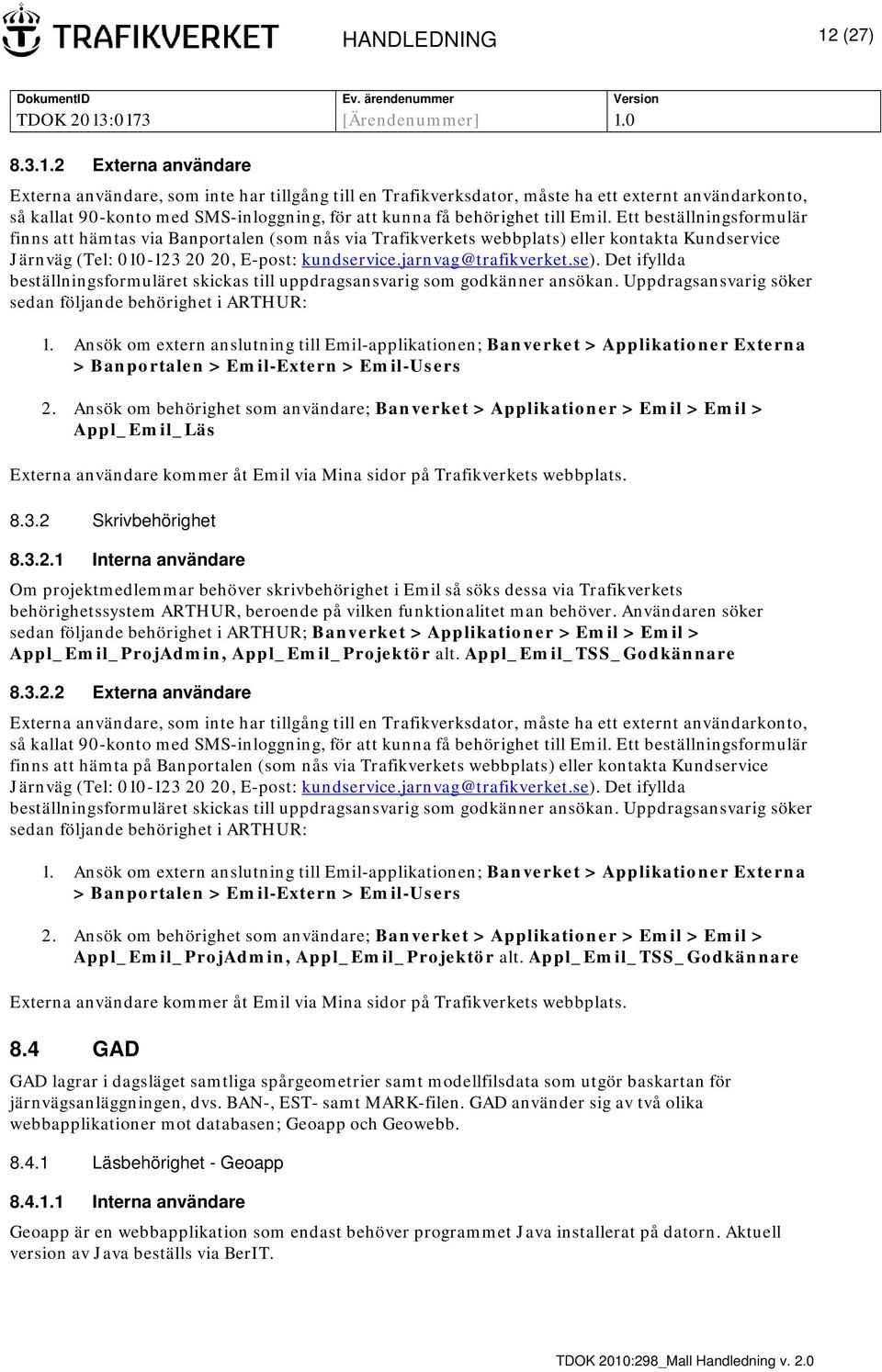 TRAFIKVERKET HANDLEDNING 12 (27)

| DokumentID | Ev. ärendenummer | Version |
|---|---|---|
| TDOK 2013:0173 | [Ärendenummer] | 1.0 |

8.3.1.2 Externa användare

Externa användare, som inte har tillgång till en Trafikverksdator, måste ha ett externt användarkonto, så kallat 90-konto med SMS-inloggning, för att kunna få behörighet till Emil. Ett beställningsformulär finns att hämtas via Banportalen (som nås via Trafikverkets webbplats) eller kontakta Kundservice Järnväg (Tel: 010-123 20 20, E-post: kundservice.jarnvag@trafikverket.se). Det ifyllda beställningsformuläret skickas till uppdragsansvarig som godkänner ansökan. Uppdragsansvarig söker sedan följande behörighet i ARTHUR:

1. Ansök om extern anslutning till Emil-applikationen; Banverket > Applikationer Externa > Banportalen > Emil-Extern > Emil-Users

2. Ansök om behörighet som användare; Banverket > Applikationer > Emil > Emil > Appl_Emil_Läs

Externa användare kommer åt Emil via Mina sidor på Trafikverkets webbplats.

8.3.2 Skrivbehörighet

8.3.2.1 Interna användare

Om projektmedlemmar behöver skrivbehörighet i Emil så söks dessa via Trafikverkets behörighetssystem ARTHUR, beroende på vilken funktionalitet man behöver. Användaren söker sedan följande behörighet i ARTHUR; Banverket > Applikationer > Emil > Emil > Appl_Emil_ProjAdmin, Appl_Emil_Projektör alt. Appl_Emil_TSS_Godkännare

8.3.2.2 Externa användare

Externa användare, som inte har tillgång till en Trafikverksdator, måste ha ett externt användarkonto, så kallat 90-konto med SMS-inloggning, för att kunna få behörighet till Emil. Ett beställningsformulär finns att hämta på Banportalen (som nås via Trafikverkets webbplats) eller kontakta Kundservice Järnväg (Tel: 010-123 20 20, E-post: kundservice.jarnvag@trafikverket.se). Det ifyllda beställningsformuläret skickas till uppdragsansvarig som godkänner ansökan. Uppdragsansvarig söker sedan följande behörighet i ARTHUR:

1. Ansök om extern anslutning till Emil-applikationen; Banverket > Applikationer Externa > Banportalen > Emil-Extern > Emil-Users

2. Ansök om behörighet som användare; Banverket > Applikationer > Emil > Emil > Appl_Emil_ProjAdmin, Appl_Emil_Projektör alt. Appl_Emil_TSS_Godkännare

Externa användare kommer åt Emil via Mina sidor på Trafikverkets webbplats.

8.4 GAD

GAD lagrar i dagsläget samtliga spårgeometrier samt modellfilsdata som utgör baskartan för järnvägsanläggningen, dvs. BAN-, EST- samt MARK-filen. GAD använder sig av två olika webbapplikationer mot databasen; Geoapp och Geowebb.

8.4.1 Läsbehörighet - Geoapp

8.4.1.1 Interna användare

Geoapp är en webbapplikation som endast behöver programmet Java installerat på datorn. Aktuell version av Java beställs via BerIT.

TDOK 2010:298_Mall Handledning v. 2.0